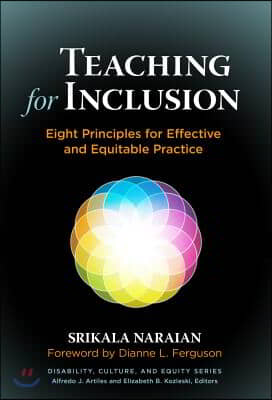 TEACHING
for INCLUSION

Eight Principles for Effective and Equitable Practice

SRIKALA NARAIAN
Foreword by Dianne L. Ferguson

DISABILITY, CULTURE, AND EQUITY SERIES
Alfredo J. Artiles and Elizabeth B. Kozleski, Editors